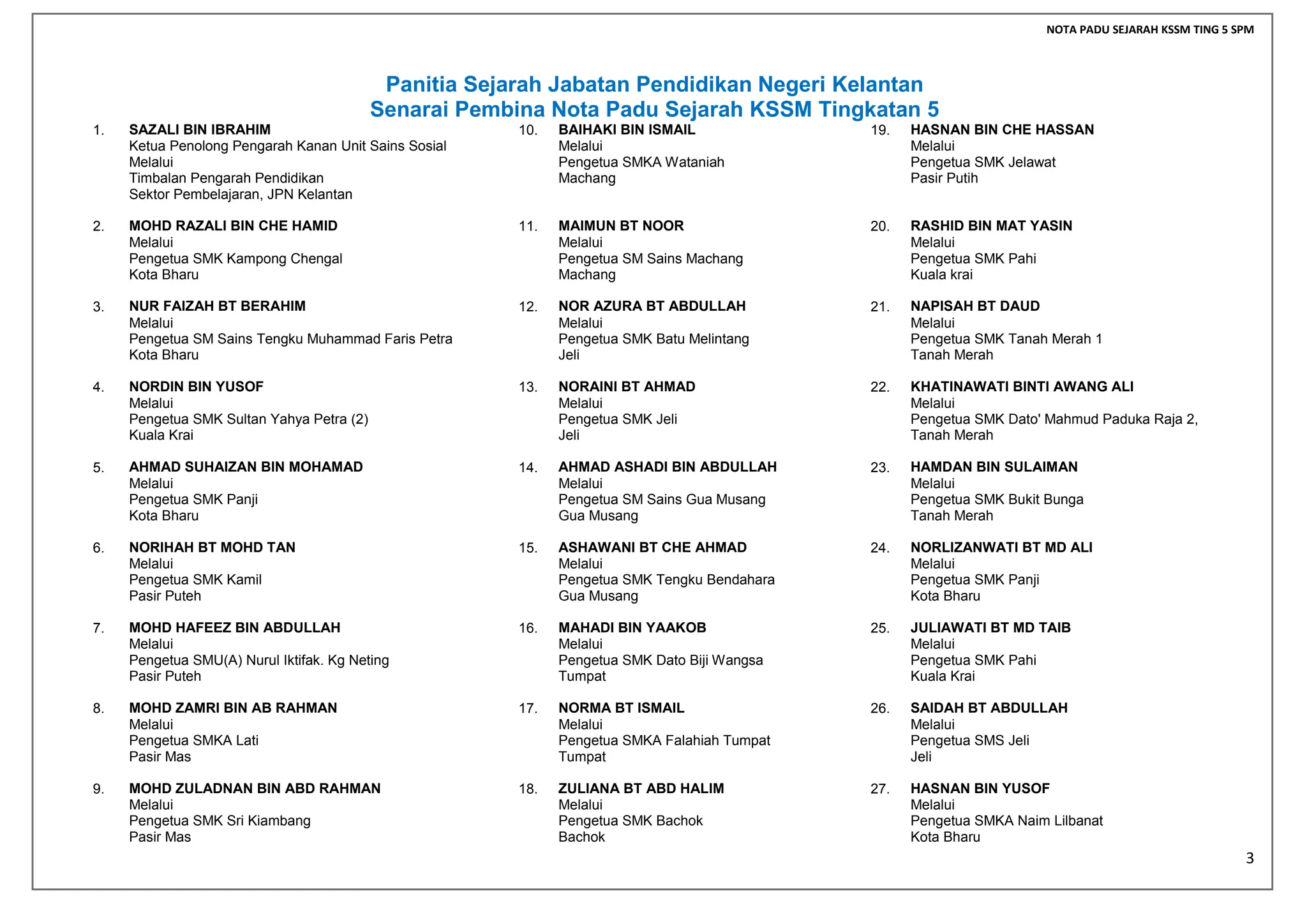 NOTA PADU SEJARAH KSSM TING 5 SPM

Panitia Sejarah Jabatan Pendidikan Negeri Kelantan
Senarai Pembina Nota Padu Sejarah KSSM Tingkatan 5

1. SAZALI BIN IBRAHIM
Ketua Penolong Pengarah Kanan Unit Sains Sosial
Melalui
Timbalan Pengarah Pendidikan
Sektor Pembelajaran, JPN Kelantan

2. MOHD RAZALI BIN CHE HAMID
Melalui
Pengetua SMK Kampong Chengal
Kota Bharu

3. NUR FAIZAH BT BERAHIM
Melalui
Pengetua SM Sains Tengku Muhammad Faris Petra
Kota Bharu

4. NORDIN BIN YUSOF
Melalui
Pengetua SMK Sultan Yahya Petra (2)
Kuala Krai

5. AHMAD SUHAIZAN BIN MOHAMAD
Melalui
Pengetua SMK Panji
Kota Bharu

6. NORIHAH BT MOHD TAN
Melalui
Pengetua SMK Kamil
Pasir Puteh

7. MOHD HAFEEZ BIN ABDULLAH
Melalui
Pengetua SMU(A) Nurul Iktifak. Kg Neting
Pasir Puteh

8. MOHD ZAMRI BIN AB RAHMAN
Melalui
Pengetua SMKA Lati
Pasir Mas

9. MOHD ZULADNAN BIN ABD RAHMAN
Melalui
Pengetua SMK Sri Kiambang
Pasir Mas

10. BAIHAKI BIN ISMAIL
Melalui
Pengetua SMKA Wataniah
Machang

11. MAIMUN BT NOOR
Melalui
Pengetua SM Sains Machang
Machang

12. NOR AZURA BT ABDULLAH
Melalui
Pengetua SMK Batu Melintang
Jeli

13. NORAINI BT AHMAD
Melalui
Pengetua SMK Jeli
Jeli

14. AHMAD ASHADI BIN ABDULLAH
Melalui
Pengetua SM Sains Gua Musang
Gua Musang

15. ASHAWANI BT CHE AHMAD
Melalui
Pengetua SMK Tengku Bendahara
Gua Musang

16. MAHADI BIN YAAKOB
Melalui
Pengetua SMK Dato Biji Wangsa
Tumpat

17. NORMA BT ISMAIL
Melalui
Pengetua SMKA Falahiah Tumpat
Tumpat

18. ZULIANA BT ABD HALIM
Melalui
Pengetua SMK Bachok
Bachok

19. HASNAN BIN CHE HASSAN
Melalui
Pengetua SMK Jelawat
Pasir Putih

20. RASHID BIN MAT YASIN
Melalui
Pengetua SMK Pahi
Kuala krai

21. NAPISAH BT DAUD
Melalui
Pengetua SMK Tanah Merah 1
Tanah Merah

22. KHATINAWATI BINTI AWANG ALI
Melalui
Pengetua SMK Dato' Mahmud Paduka Raja 2,
Tanah Merah

23. HAMDAN BIN SULAIMAN
Melalui
Pengetua SMK Bukit Bunga
Tanah Merah

24. NORLIZANWATI BT MD ALI
Melalui
Pengetua SMK Panji
Kota Bharu

25. JULIAWATI BT MD TAIB
Melalui
Pengetua SMK Pahi
Kuala Krai

26. SAIDAH BT ABDULLAH
Melalui
Pengetua SMS Jeli
Jeli

27. HASNAN BIN YUSOF
Melalui
Pengetua SMKA Naim Lilbanat
Kota Bharu

3